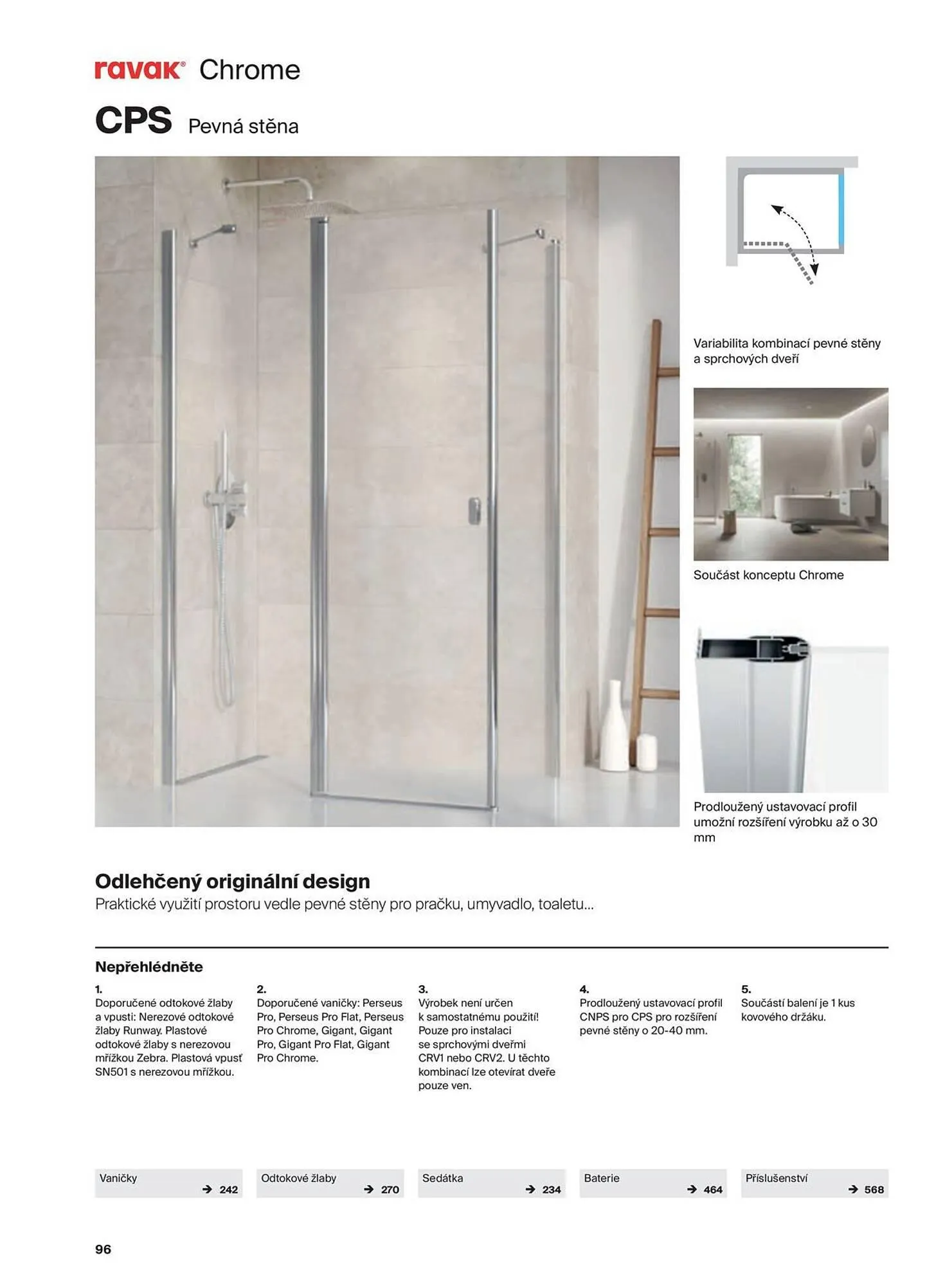 ravak® Chrome

CPS Pevná stěna

Variabilita kombinací pevné stěny a sprchových dveří

Součást konceptu Chrome

Prodloužený ustavovací profil umožní rozšíření výrobku až o 30 mm

Odlehčený originální design

Praktické využití prostoru vedle pevné stěny pro pračku, umyvadlo, toaletu...

Nepřehlédněte

1.
Doporučené odtokové žlaby a vpusti: Nerezové odtokové žlaby Runway. Plastové odtokové žlaby s nerezovou mřížkou Zebra. Plastová vpusť SN501 s nerezovou mřížkou.

2.
Doporučené vaničky: Perseus Pro, Perseus Pro Flat, Perseus Pro Chrome, Gigant, Gigant Pro, Gigant Pro Flat, Gigant Pro Chrome.

3.
Výrobek není určen k samostatnému použití! Pouze pro instalaci se sprchovými dveřmi CRV1 nebo CRV2. U těchto kombinací lze otevírat dveře pouze ven.

4.
Prodloužený ustavovací profil CNPS pro CPS pro rozšíření pevné stěny o 20-40 mm.

5.
Součástí balení je 1 kus kovového držáku.

Vaničky → 242

Odtokové žlaby → 270

Sedátka → 234

Baterie → 464

Příslušenství → 568

96